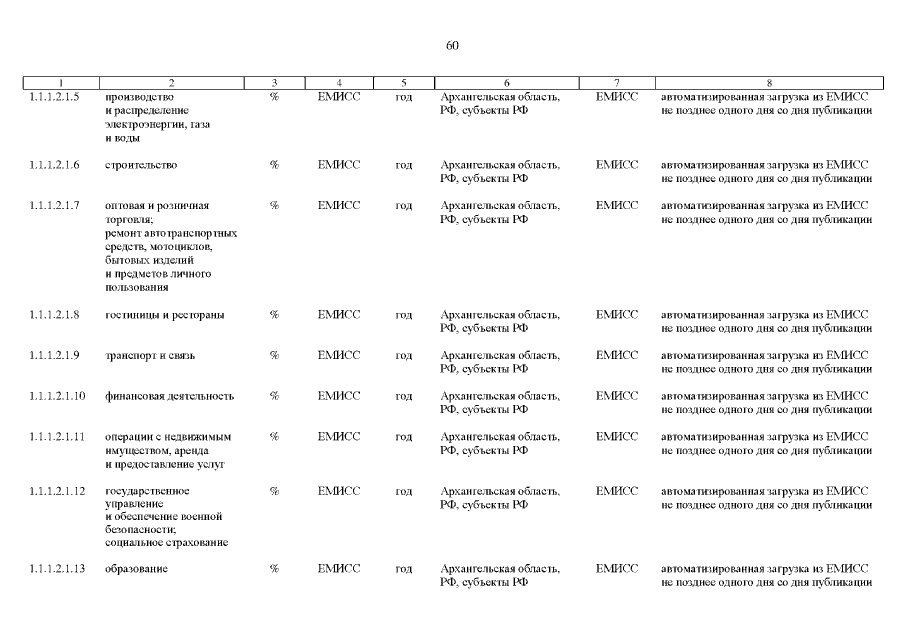 60

| 1 | 2 | 3 | 4 | 5 | 6 | 7 | 8 |
|---|---|---|---|---|---|---|---|
| 1.1.1.2.1.5 | производство и распределение электроэнергии, газа и воды | % | ЕМИСС | год | Архангельская область, РФ, субъекты РФ | ЕМИСС | автоматизированная загрузка из ЕМИСС не позднее одного дня со дня публикации |
| 1.1.1.2.1.6 | строительство | % | ЕМИСС | год | Архангельская область, РФ, субъекты РФ | ЕМИСС | автоматизированная загрузка из ЕМИСС не позднее одного дня со дня публикации |
| 1.1.1.2.1.7 | оптовая и розничная торговля; ремонт автотранспортных средств, мотоциклов, бытовых изделий и предметов личного пользования | % | ЕМИСС | год | Архангельская область, РФ, субъекты РФ | ЕМИСС | автоматизированная загрузка из ЕМИСС не позднее одного дня со дня публикации |
| 1.1.1.2.1.8 | гостиницы и рестораны | % | ЕМИСС | год | Архангельская область, РФ, субъекты РФ | ЕМИСС | автоматизированная загрузка из ЕМИСС не позднее одного дня со дня публикации |
| 1.1.1.2.1.9 | транспорт и связь | % | ЕМИСС | год | Архангельская область, РФ, субъекты РФ | ЕМИСС | автоматизированная загрузка из ЕМИСС не позднее одного дня со дня публикации |
| 1.1.1.2.1.10 | финансовая деятельность | % | ЕМИСС | год | Архангельская область, РФ, субъекты РФ | ЕМИСС | автоматизированная загрузка из ЕМИСС не позднее одного дня со дня публикации |
| 1.1.1.2.1.11 | операции с недвижимым имуществом, аренда и предоставление услуг | % | ЕМИСС | год | Архангельская область, РФ, субъекты РФ | ЕМИСС | автоматизированная загрузка из ЕМИСС не позднее одного дня со дня публикации |
| 1.1.1.2.1.12 | государственное управление и обеспечение военной безопасности; социальное страхование | % | ЕМИСС | год | Архангельская область, РФ, субъекты РФ | ЕМИСС | автоматизированная загрузка из ЕМИСС не позднее одного дня со дня публикации |
| 1.1.1.2.1.13 | образование | % | ЕМИСС | год | Архангельская область, РФ, субъекты РФ | ЕМИСС | автоматизированная загрузка из ЕМИСС не позднее одного дня со дня публикации |